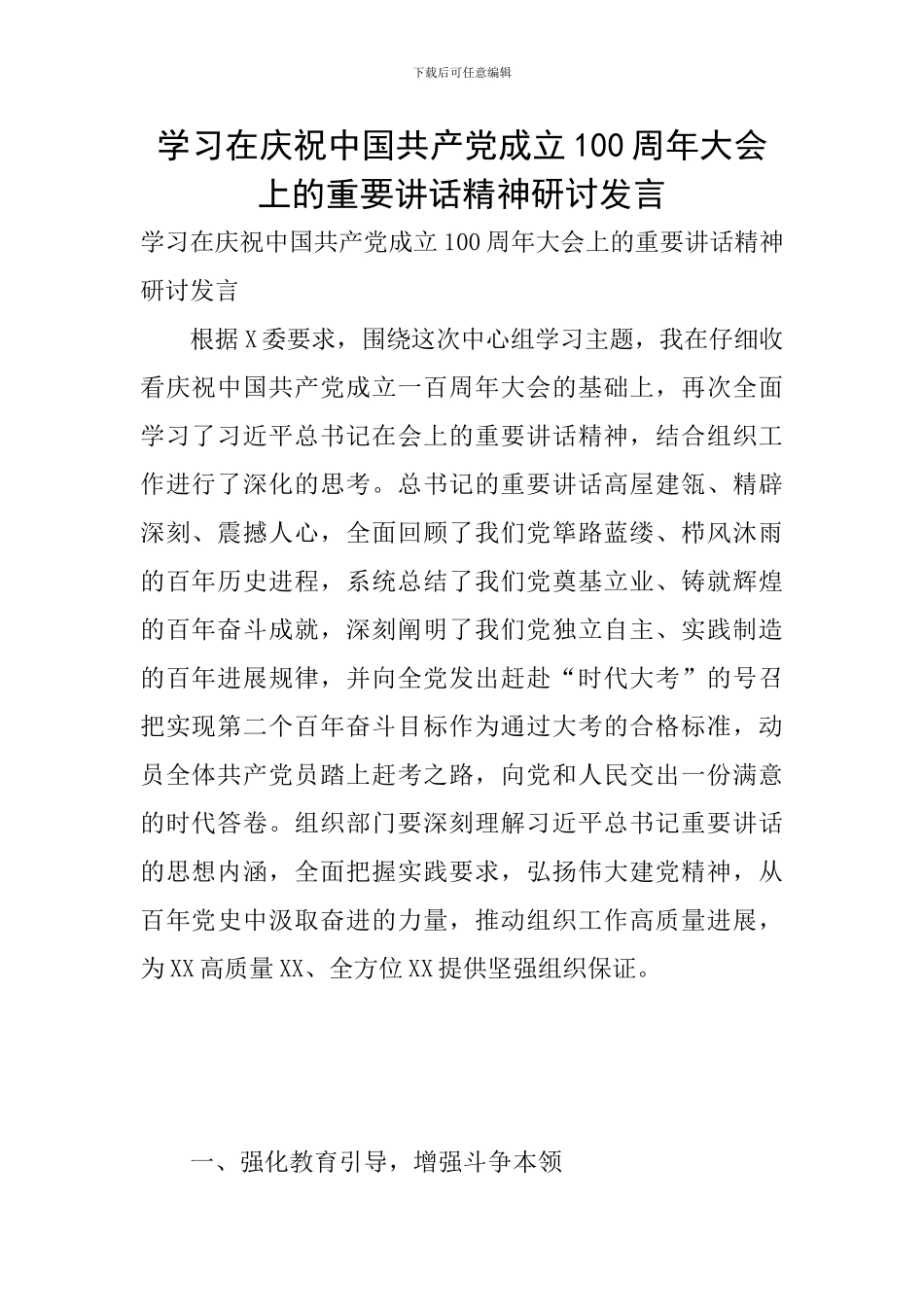 下载后可任意编辑

学习在庆祝中国共产党成立100周年大会上的重要讲话精神研讨发言

学习在庆祝中国共产党成立100周年大会上的重要讲话精神研讨发言

根据X委要求，围绕这次中心组学习主题，我在仔细收看庆祝中国共产党成立一百周年大会的基础上，再次全面学习了习近平总书记在会上的重要讲话精神，结合组织工作进行了深化的思考。总书记的重要讲话高屋建瓴、精辟深刻、震撼人心，全面回顾了我们党筚路蓝缕、栉风沐雨的百年历史进程，系统总结了我们党奠基立业、铸就辉煌的百年奋斗成就，深刻阐明了我们党独立自主、实践制造的百年进展规律，并向全党发出赶赴“时代大考”的号召把实现第二个百年奋斗目标作为通过大考的合格标准，动员全体共产党员踏上赶考之路，向党和人民交出一份满意的时代答卷。组织部门要深刻理解习近平总书记重要讲话的思想内涵，全面把握实践要求，弘扬伟大建党精神，从百年党史中汲取奋进的力量，推动组织工作高质量进展，为XX高质量XX、全方位XX提供坚强组织保证。

一、强化教育引导，增强斗争本领